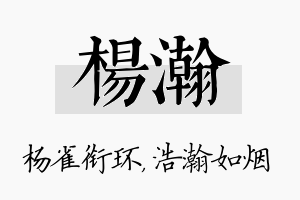 楊瀚

杨雀衔环，浩瀚如烟